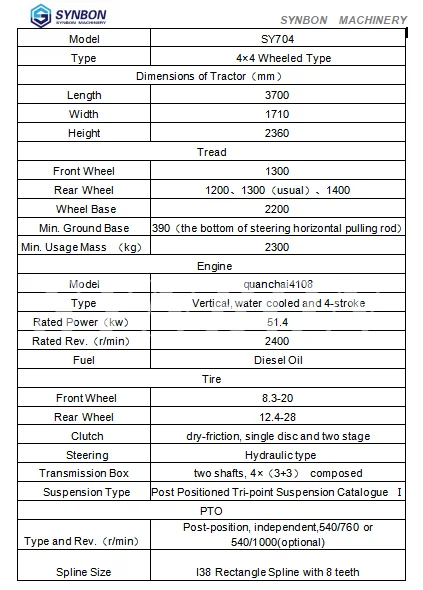 SYNBON
SYNBON MACHINERY

SYNBON MACHINERY

| Model | SY704 |
|---|---|
| Type | 4×4 Wheeled Type |
| Dimensions of Tractor（mm） | |
| Length | 3700 |
| Width | 1710 |
| Height | 2360 |
| Tread | |
| Front Wheel | 1300 |
| Rear Wheel | 1200、1300（usual）、1400 |
| Wheel Base | 2200 |
| Min. Ground Base | 390（the bottom of steering horizontal pulling rod） |
| Min. Usage Mass （kg） | 2300 |
| Engine | |
| Model | quanchai4108 |
| Type | Vertical, water cooled and 4-stroke |
| Rated Power（kw） | 51.4 |
| Rated Rev.（r/min） | 2400 |
| Fuel | Diesel Oil |
| Tire | |
| Front Wheel | 8.3-20 |
| Rear Wheel | 12.4-28 |
| Clutch | dry-friction, single disc and two stage |
| Steering | Hydraulic type |
| Transmission Box | two shafts, 4×（3+3） composed |
| Suspension Type | Post Positioned Tri-point Suspension Catalogue Ⅰ |
| PTO | |
| Type and Rev.（r/min） | Post-position, independent,540/760 or 540/1000(optional) |
| Spline Size | I38 Rectangle Spline with 8 teeth |